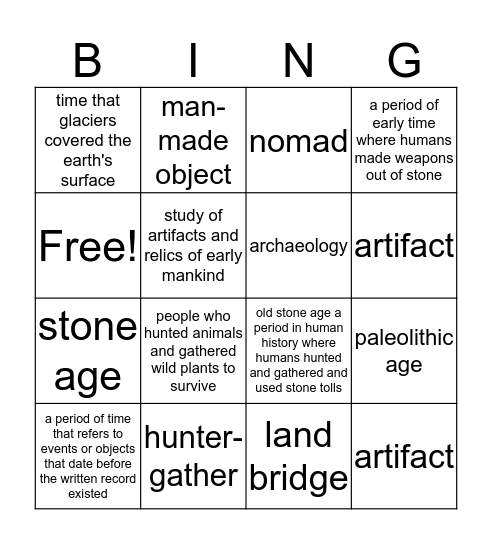 | B | I | N | G |
|---|---|---|---|
| time that glaciers covered the earth's surface | man-made object | nomad | a period of early time where humans made weapons out of stone |
| Free! | study of artifacts and relics of early mankind | archaeology | artifact |
| stone age | people who hunted animals and gathered wild plants to survive | old stone age a period in human history where humans hunted and gathered and used stone tolls | paleolithic age |
| a period of time that refers to events or objects that date before the written record existed | hunter-gather | land bridge | artifact |